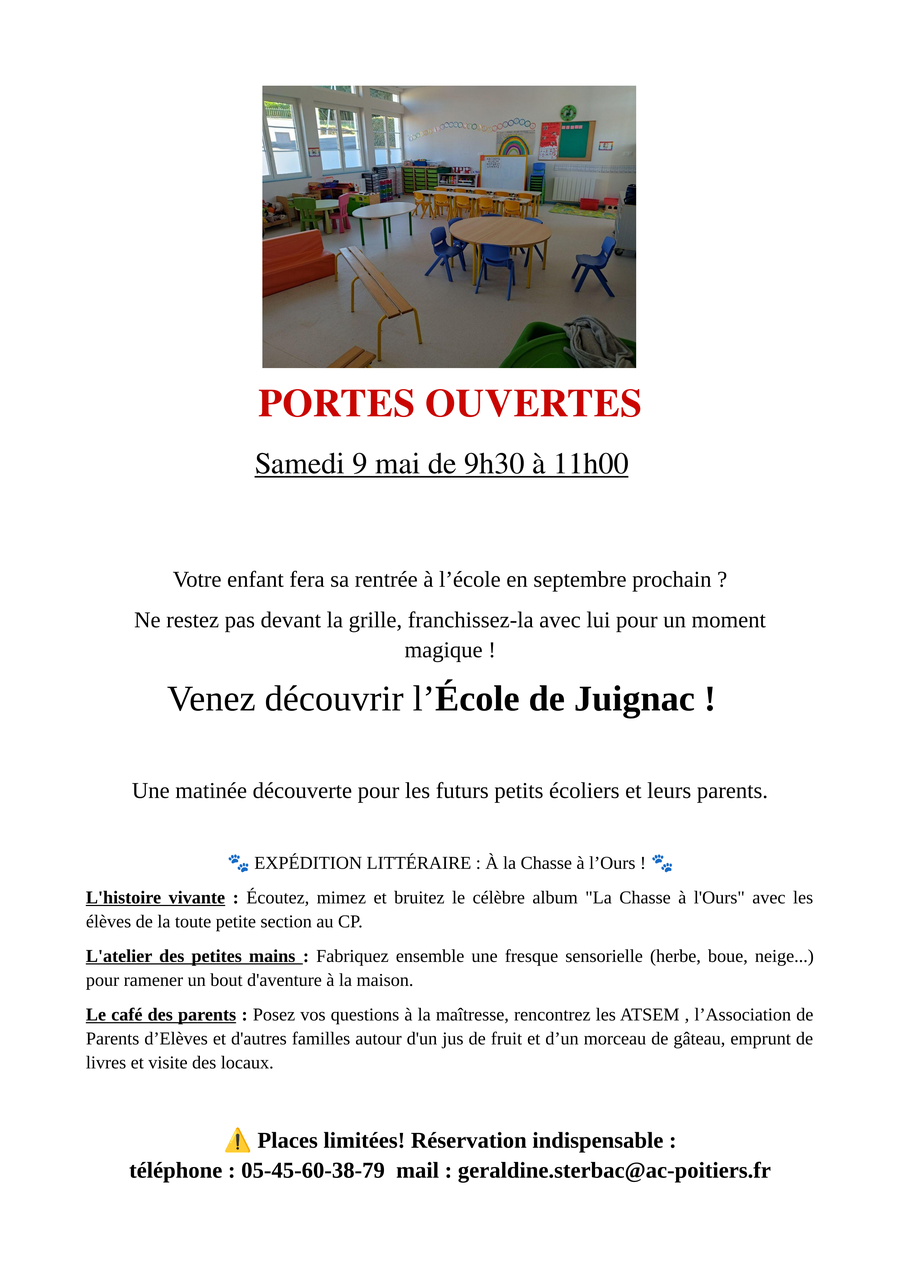 PORTES OUVERTES

Samedi 9 mai de 9h30 à 11h00

Votre enfant fera sa rentrée à l’école en septembre prochain ?

Ne restez pas devant la grille, franchissez-la avec lui pour un moment magique !

Venez découvrir l’École de Juignac !

Une matinée découverte pour les futurs petits écoliers et leurs parents.

🐾 EXPÉDITION LITTÉRAIRE : À la Chasse à l’Ours ! 🐾

L'histoire vivante : Écoutez, mimez et bruitez le célèbre album "La Chasse à l'Ours" avec les élèves de la toute petite section au CP.

L'atelier des petites mains : Fabriquez ensemble une fresque sensorielle (herbe, boue, neige...) pour ramener un bout d'aventure à la maison.

Le café des parents : Posez vos questions à la maîtresse, rencontrez les ATSEM , l’Association de Parents d’Elèves et d'autres familles autour d'un jus de fruit et d’un morceau de gâteau, emprunt de livres et visite des locaux.

⚠️ Places limitées! Réservation indispensable :
téléphone : 05-45-60-38-79 mail : geraldine.sterbac@ac-poitiers.fr